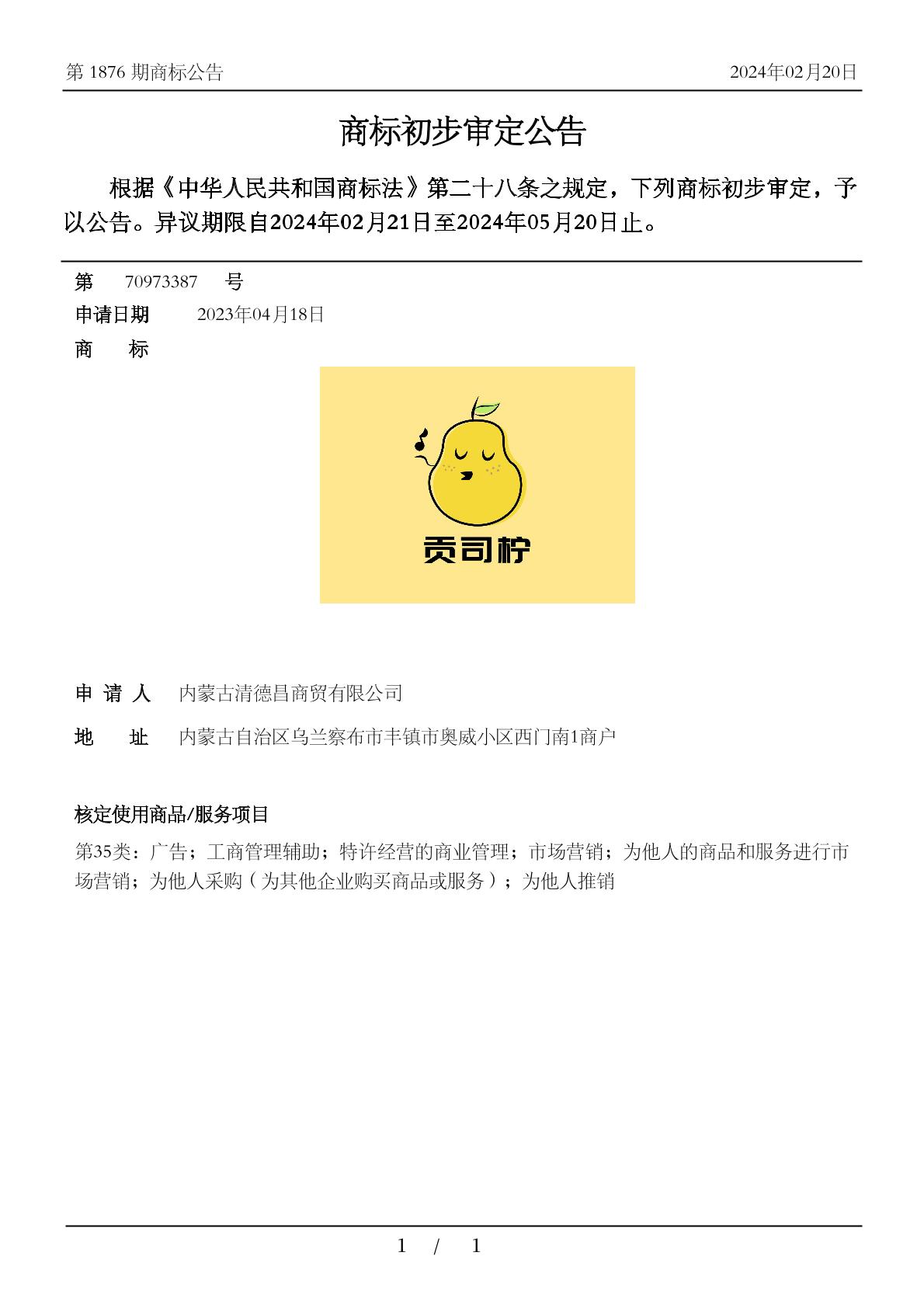 第 1876 期商标公告

2024年02月20日

商标初步审定公告

根据《中华人民共和国商标法》第二十八条之规定，下列商标初步审定，予以公告。异议期限自2024年02月21日至2024年05月20日止。

第 70973387 号

申请日期 2023年04月18日

商 标

贡司柠

申 请 人 内蒙古清德昌商贸有限公司

地 址 内蒙古自治区乌兰察布市丰镇市奥威小区西门南1商户

核定使用商品/服务项目

第35类：广告；工商管理辅助；特许经营的商业管理；市场营销；为他人的商品和服务进行市场营销；为他人采购（为其他企业购买商品或服务）；为他人推销

1 / 1